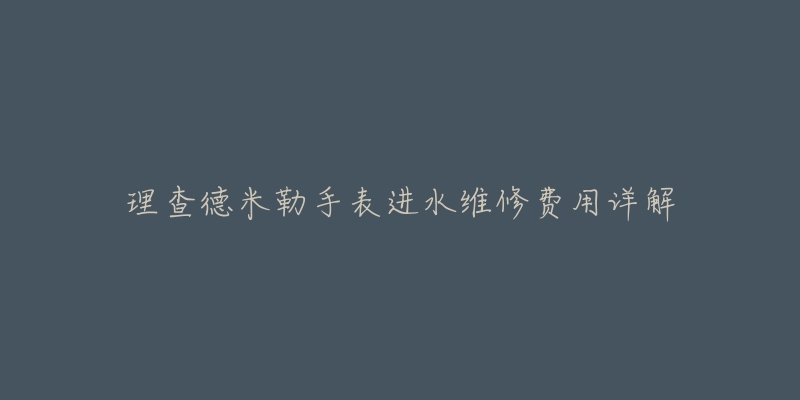 理查德米勒手表进水维修费用详解